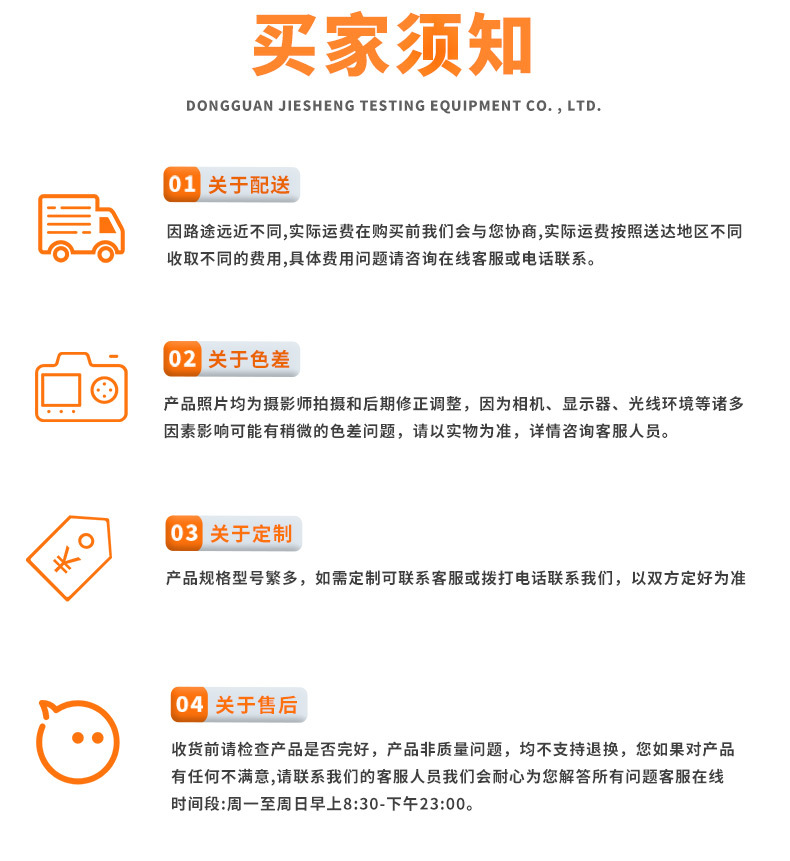 买家须知

DONGGUAN JIESHENG TESTING EQUIPMENT CO. , LTD.

01 关于配送

因路途远近不同,实际运费在购买前我们会与您协商,实际运费按照送达地区不同收取不同的费用,具体费用问题请咨询在线客服或电话联系。

02 关于色差

产品照片均为摄影师拍摄和后期修正调整，因为相机、显示器、光线环境等诸多因素影响可能有稍微的色差问题，请以实物为准，详情咨询客服人员。

03 关于定制

产品规格型号繁多，如需定制可联系客服或拨打电话联系我们，以双方定好为准

04 关于售后

收货前请检查产品是否完好，产品非质量问题，均不支持退换，您如果对产品有任何不满意,请联系我们的客服人员我们会耐心为您解答所有问题客服在线时间段:周一至周日早上8:30-下午23:00。